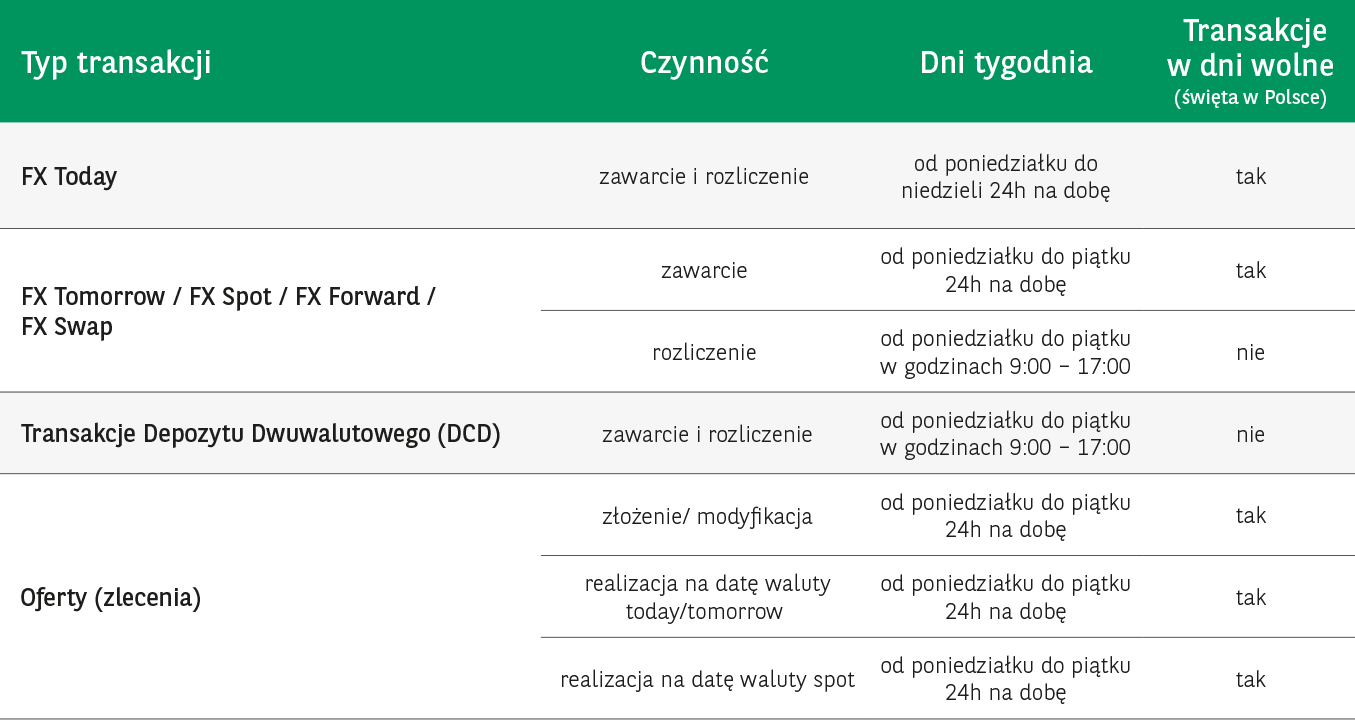 | Typ transakcji | Czynność | Dni tygodnia | Transakcje w dni wolne (święta w Polsce) |
|---|---|---|---|
| FX Today | zawarcie i rozliczenie | od poniedziałku do niedzieli 24h na dobę | tak |
| FX Tomorrow / FX Spot / FX Forward / FX Swap | zawarcie | od poniedziałku do piątku 24h na dobę | tak |
| | rozliczenie | od poniedziałku do piątku w godzinach 9:00 – 17:00 | nie |
| Transakcje Depozytu Dwuwalutowego (DCD) | zawarcie i rozliczenie | od poniedziałku do piątku w godzinach 9:00 – 17:00 | nie |
| Oferty (zlecenia) | złożenie/ modyfikacja | od poniedziałku do piątku 24h na dobę | tak |
| | realizacja na datę waluty today/tomorrow | od poniedziałku do piątku 24h na dobę | tak |
| | realizacja na datę waluty spot | od poniedziałku do piątku 24h na dobę | tak |